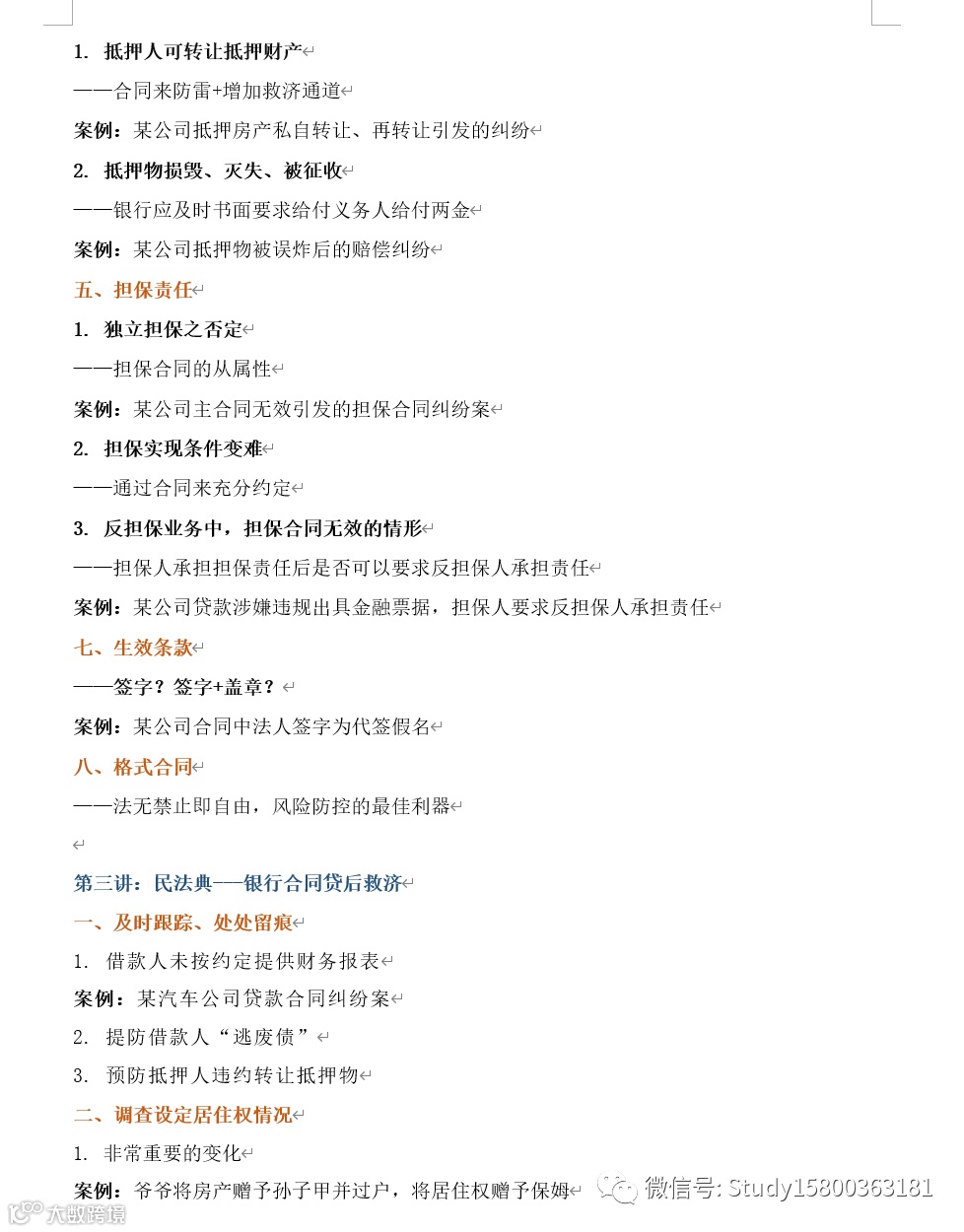 1. 抵押人可转让抵押财产

——合同来防雷+增加救济通道

案例：某公司抵押房产私自转让、再转让引发的纠纷

2. 抵押物损毁、灭失、被征收

——银行应及时书面要求给付义务人给付两金

案例：某公司抵押物被误炸后的赔偿纠纷

五、担保责任

1. 独立担保之否定

——担保合同的从属性

案例：某公司主合同无效引发的担保合同纠纷案

2. 担保实现条件变难

——通过合同来充分约定

3. 反担保业务中，担保合同无效的情形

——担保人承担担保责任后是否可以要求反担保人承担责任

案例：某公司贷款涉嫌违规出具金融票据，担保人要求反担保人承担责任

七、生效条款

——签字？签字+盖章？

案例：某公司合同中法人签字为代签假名

八、格式合同

——法无禁止即自由，风险防控的最佳利器

第三讲：民法典——银行合同贷后救济

一、及时跟踪、处处留痕

1. 借款人未按约定提供财务报表

案例：某汽车公司贷款合同纠纷案

2. 提防借款人“逃废债”

3. 预防抵押人违约转让抵押物

二、调查设定居住权情况

1. 非常重要的变化

案例：爷爷将房产赠予孙子甲并过户，将居住权赠予保姆

微信号: Study15800363181

大数跨境